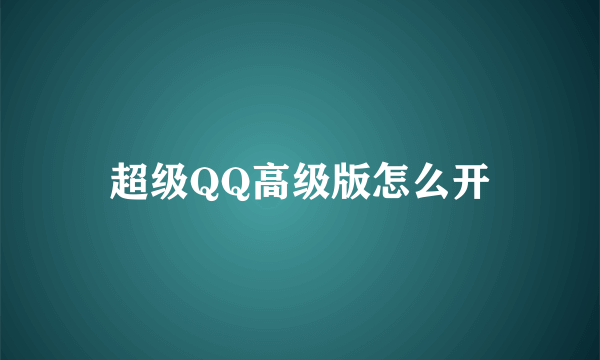 超级QQ高级版怎么开